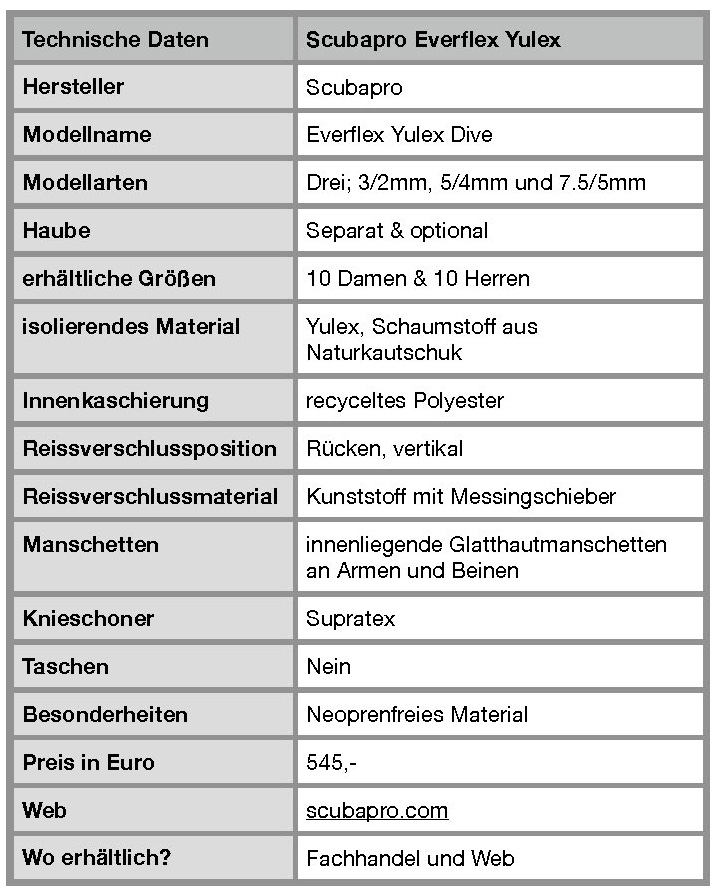 | Technische Daten | Scubapro Everflex Yulex |
|---|---|
| Hersteller | Scubapro |
| Modellname | Everflex Yulex Dive |
| Modellarten | Drei; 3/2mm, 5/4mm und 7.5/5mm |
| Haube | Separat & optional |
| erhältliche Größen | 10 Damen & 10 Herren |
| isolierendes Material | Yulex, Schaumstoff aus Naturkautschuk |
| Innenkaschierung | recyceltes Polyester |
| Reissverschlussposition | Rücken, vertikal |
| Reissverschlussmaterial | Kunststoff mit Messingschieber |
| Manschetten | innenliegende Glatthautmanschetten an Armen und Beinen |
| Knieschoner | Supratex |
| Taschen | Nein |
| Besonderheiten | Neoprenfreies Material |
| Preis in Euro | 545,- |
| Web | scubapro.com |
| Wo erhältlich? | Fachhandel und Web |